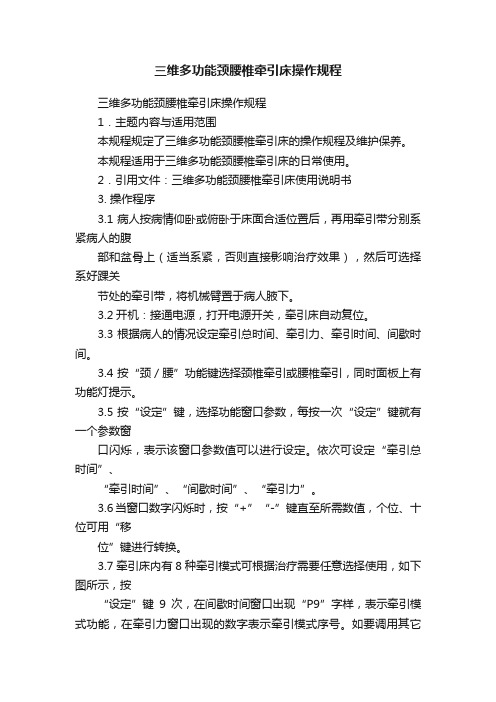 三维多功能颈腰椎牵引床操作规程

三维多功能颈腰椎牵引床操作规程

1．主题内容与适用范围

本规程规定了三维多功能颈腰椎牵引床的操作规程及维护保养。

本规程适用于三维多功能颈腰椎牵引床的日常使用。

2．引用文件：三维多功能颈腰椎牵引床使用说明书

3. 操作程序

3.1 病人按病情仰卧或俯卧于床面合适位置后，再用牵引带分别系紧病人的腹

部和盆骨上（适当系紧，否则直接影响治疗效果），然后可选择系好踝关

节处的牵引带，将机械臂置于病人腋下。

3.2 开机：接通电源，打开电源开关，牵引床自动复位。

3.3 根据病人的情况设定牵引总时间、牵引力、牵引时间、间歇时间。

3.4 按“颈／腰”功能键选择颈椎牵引或腰椎牵引，同时面板上有功能灯提示。

3.5 按“设定”键，选择功能窗口参数，每按一次“设定”键就有一个参数窗

口闪烁，表示该窗口参数值可以进行设定。依次可设定“牵引总时间”、

“牵引时间”、“间歇时间”、“牵引力”。

3.6 当窗口数字闪烁时，按“+”“-”键直至所需数值，个位、十位可用“移

位”键进行转换。

3.7 牵引床内有 8 种牵引模式可根据治疗需要任意选择使用，如下图所示，按

“设定”键 9 次，在间歇时间窗口出现“P9”字样，表示牵引模式功能，在牵引力窗口出现的数字表示牵引模式序号。如要调用其它